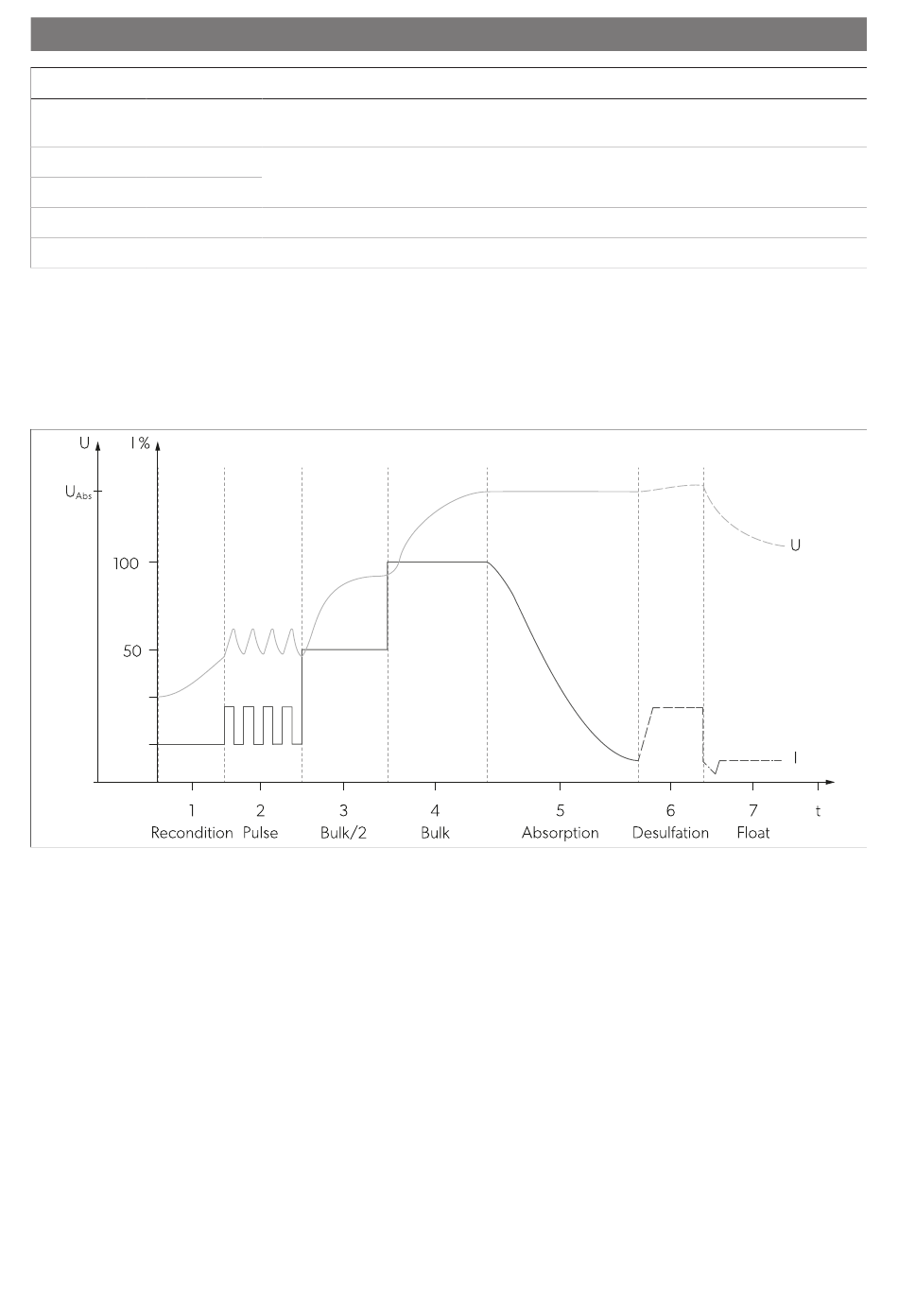 U

I %

$U_{Abs}$

100

50

U

I

t

1
Recondition

2
Pulse

3
Bulk/2

4
Bulk

5
Absorption

6
Desulfation

7
Float